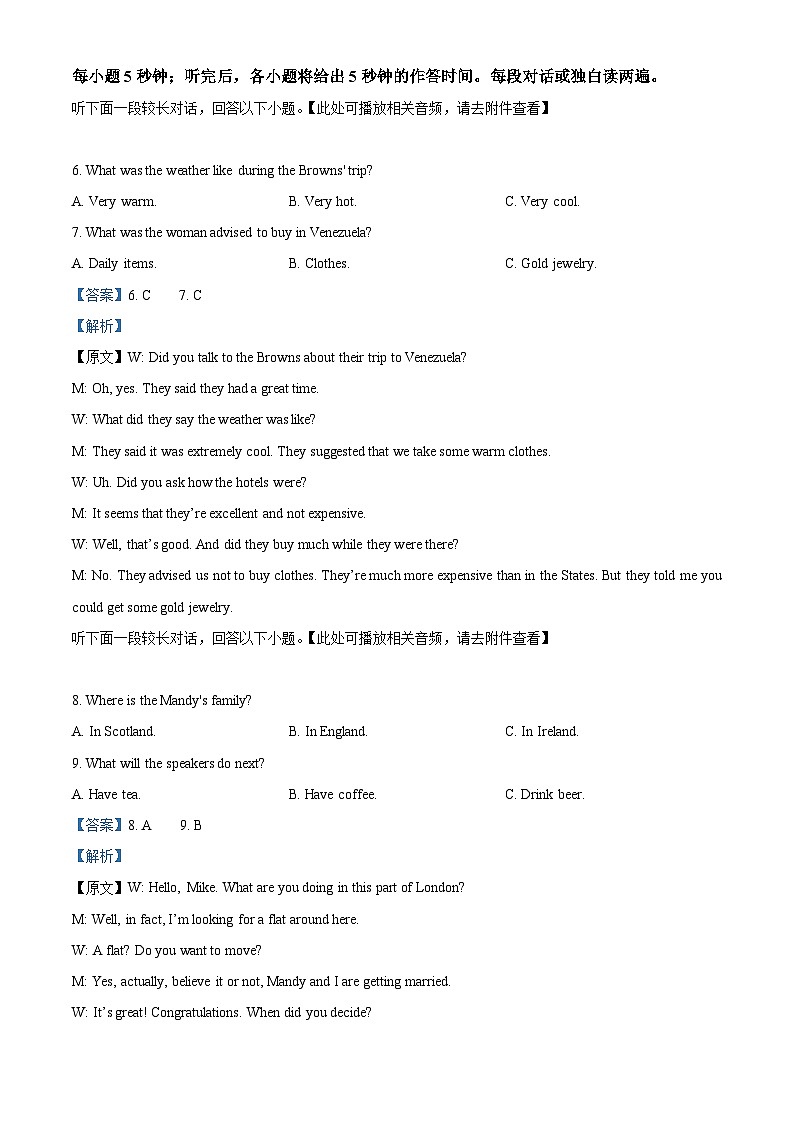 每小题 5 秒钟；听完后，各小题将给出 5 秒钟的作答时间。每段对话或独白读两遍。

听下面一段较长对话，回答以下小题。【此处可播放相关音频，请去附件查看】

6. What was the weather like during the Browns' trip?

A. Very warm.

B. Very hot.

C. Very cool.

7. What was the woman advised to buy in Venezuela?

A. Daily items.

B. Clothes.

C. Gold jewelry.

【答案】6. C 7. C

【解析】

【原文】W: Did you talk to the Browns about their trip to Venezuela?

M: Oh, yes. They said they had a great time.

W: What did they say the weather was like?

M: They said it was extremely cool. They suggested that we take some warm clothes.

W: Uh. Did you ask how the hotels were?

M: It seems that they're excellent and not expensive.

W: Well, that's good. And did they buy much while they were there?

M: No. They advised us not to buy clothes. They're much more expensive than in the States. But they told me you could get some gold jewelry.

听下面一段较长对话，回答以下小题。【此处可播放相关音频，请去附件查看】

8. Where is the Mandy's family?

A. In Scotland.

B. In England.

C. In Ireland.

9. What will the speakers do next?

A. Have tea.

B. Have coffee.

C. Drink beer.

【答案】8. A 9. B

【解析】

【原文】W: Hello, Mike. What are you doing in this part of London?

M: Well, in fact, I'm looking for a flat around here.

W: A flat? Do you want to move?

M: Yes, actually, believe it or not, Mandy and I are getting married.

W: It's great! Congratulations. When did you decide?